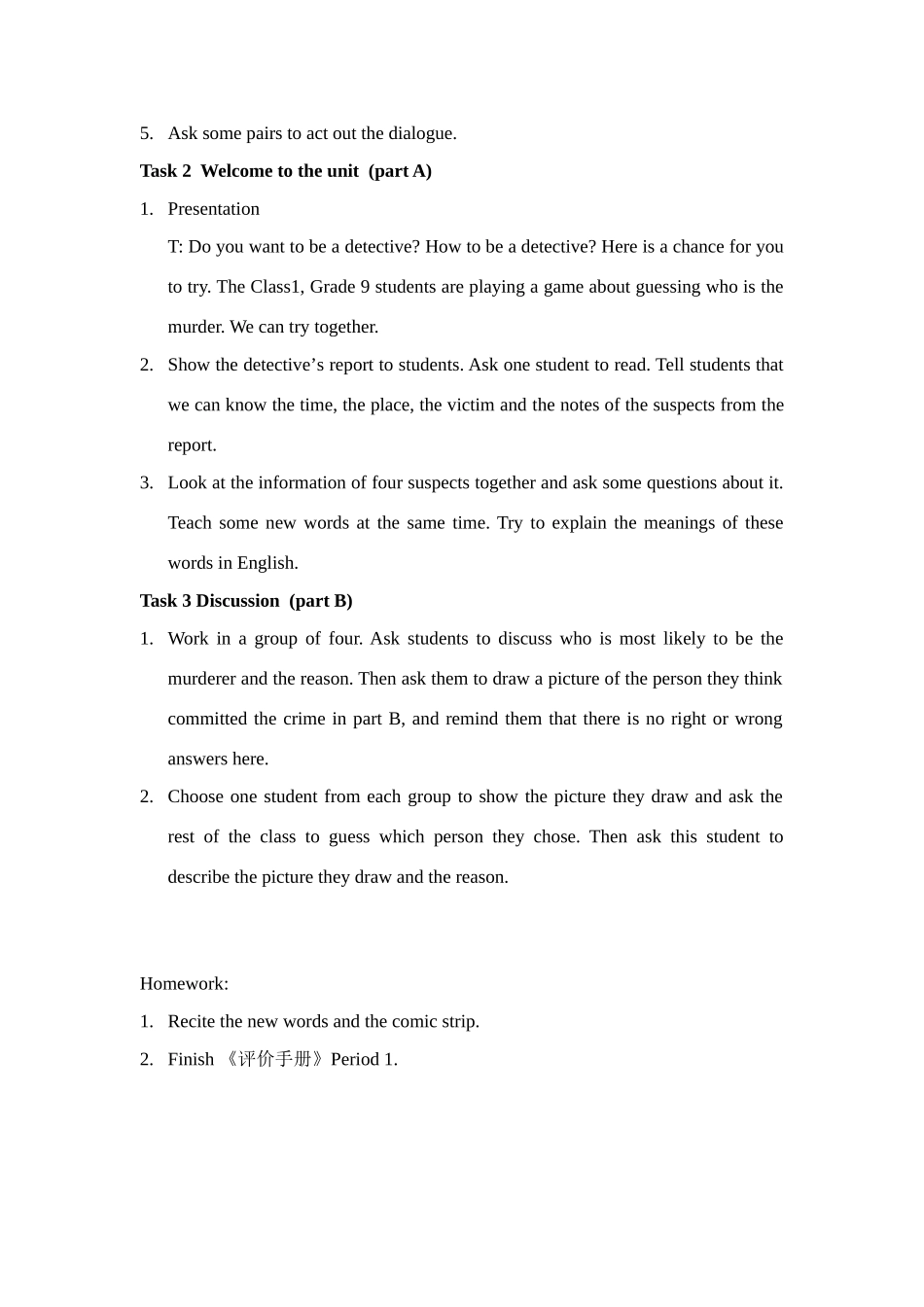 5. Ask some pairs to act out the dialogue.

Task 2 Welcome to the unit (part A)

1. Presentation

T: Do you want to be a detective? How to be a detective? Here is a chance for you to try. The Class1, Grade 9 students are playing a game about guessing who is the murder. We can try together.

2. Show the detective's report to students. Ask one student to read. Tell students that we can know the time, the place, the victim and the notes of the suspects from the report.

3. Look at the information of four suspects together and ask some questions about it. Teach some new words at the same time. Try to explain the meanings of these words in English.

Task 3 Discussion (part B)

1. Work in a group of four. Ask students to discuss who is most likely to be the murderer and the reason. Then ask them to draw a picture of the person they think committed the crime in part B, and remind them that there is no right or wrong answers here.

2. Choose one student from each group to show the picture they draw and ask the rest of the class to guess which person they chose. Then ask this student to describe the picture they draw and the reason.

Homework:

1. Recite the new words and the comic strip.

2. Finish 《评价手册》Period 1.